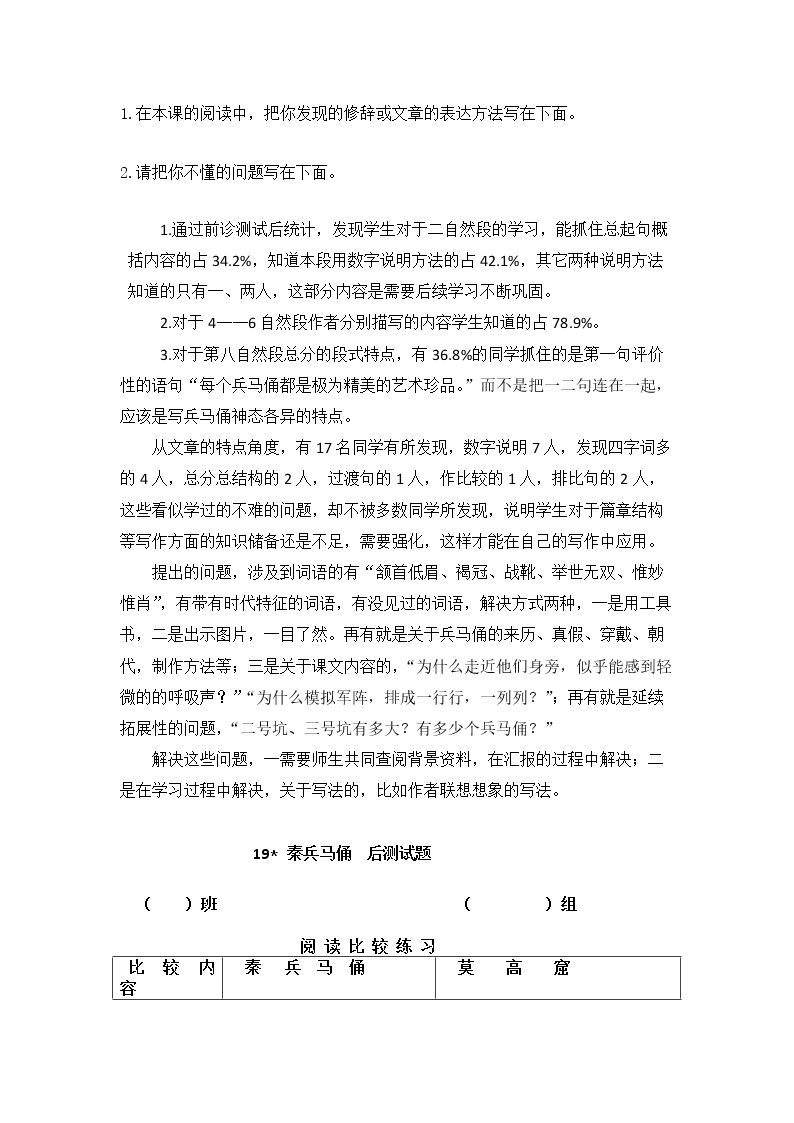 1.在本课的阅读中，把你发现的修辞或文章的表达方法写在下面。

2.请把你不懂的问题写在下面。

1.通过前诊测试后统计，发现学生对于二自然段的学习，能抓住总起句概括内容的占34.2%，知道本段用数字说明方法的占42.1%，其它两种说明方法知道的只有一、两人，这部分内容是需要后续学习不断巩固。

2.对于4——6自然段作者分别描写的内容学生知道的占78.9%。

3.对于第八自然段总分的段式特点，有36.8%的同学抓住的是第一句评价性的语句“每个兵马俑都是极为精美的艺术珍品。”而不是把一二句连在一起，应该是写兵马俑神态各异的特点。

从文章的特点角度，有17名同学有所发现，数字说明7人，发现四字词多的4人，总分总结构的2人，过渡句的1人，作比较的1人，排比句的2人，这些看似学过的不难的问题，却不被多数同学所发现，说明学生对于篇章结构等写作方面的知识储备还是不足，需要强化，这样才能在自己的写作中应用。

提出的问题，涉及到词语的有“颔首低眉、褐冠、战靴、举世无双、惟妙惟肖”，有带有时代特征的词语，有没见过的词语，解决方式两种，一是用工具书，二是出示图片，一目了然。再有就是关于兵马俑的来历、真假、穿戴、朝代，制作方法等；三是关于课文内容的，“为什么走近他们身旁，似乎能感到轻微的的呼吸声？”“为什么模拟军阵，排成一行行，一列列？”；再有就是延续拓展性的问题，“二号坑、三号坑有多大？有多少个兵马俑？”

解决这些问题，一需要师生共同查阅背景资料，在汇报的过程中解决；二是在学习过程中解决，关于写法的，比如作者联想想象的写法。

19* 秦兵马俑 后测试题

( )班 ( )组

阅读比较练习

| 比较内容 | 秦兵马俑 | 莫高窟 |
|---|---|---|